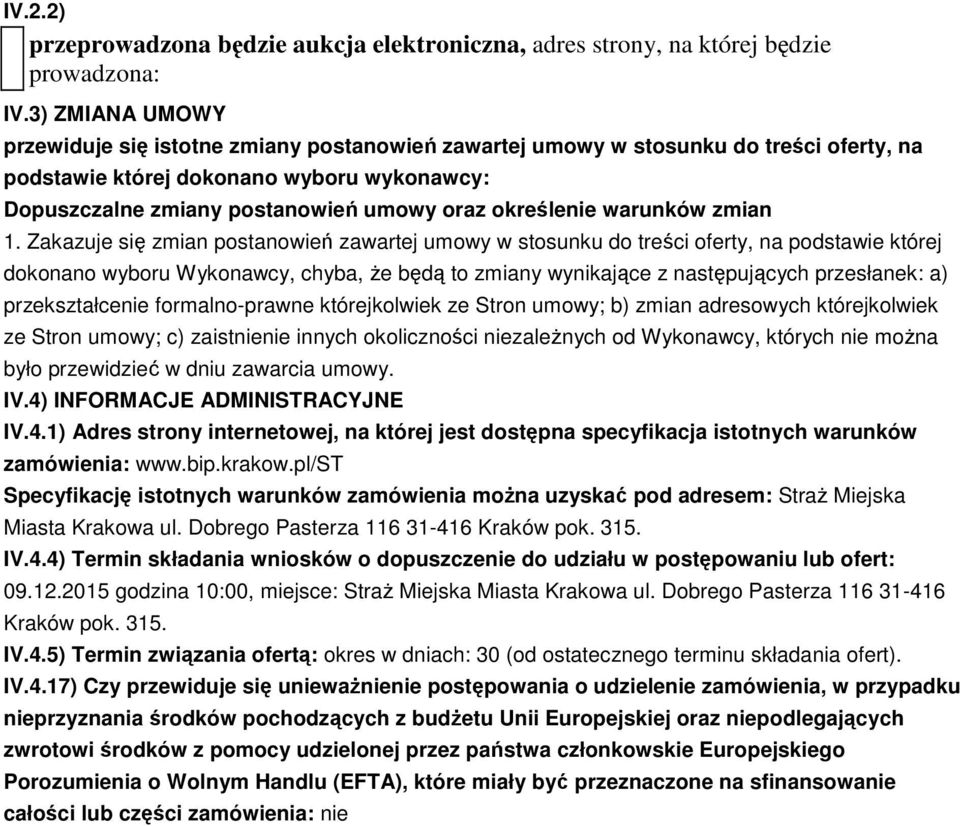 IV.2.2)

przeprowadzona będzie aukcja elektroniczna, adres strony, na której będzie prowadzona:

IV.3) ZMIANA UMOWY

przewiduje się istotne zmiany postanowień zawartej umowy w stosunku do treści oferty, na podstawie której dokonano wyboru wykonawcy:

Dopuszczalne zmiany postanowień umowy oraz określenie warunków zmian

1. Zakazuje się zmian postanowień zawartej umowy w stosunku do treści oferty, na podstawie której dokonano wyboru Wykonawcy, chyba, że będą to zmiany wynikające z następujących przesłanek: a) przekształcenie formalno-prawne którejkolwiek ze Stron umowy; b) zmian adresowych którejkolwiek ze Stron umowy; c) zaistnienie innych okoliczności niezależnych od Wykonawcy, których nie można było przewidzieć w dniu zawarcia umowy.

IV.4) INFORMACJE ADMINISTRACYJNE

IV.4.1) Adres strony internetowej, na której jest dostępna specyfikacja istotnych warunków zamówienia: www.bip.krakow.pl/ST

Specyfikację istotnych warunków zamówienia można uzyskać pod adresem: Straż Miejska Miasta Krakowa ul. Dobrego Pasterza 116 31-416 Kraków pok. 315.

IV.4.4) Termin składania wniosków o dopuszczenie do udziału w postępowaniu lub ofert: 09.12.2015 godzina 10:00, miejsce: Straż Miejska Miasta Krakowa ul. Dobrego Pasterza 116 31-416 Kraków pok. 315.

IV.4.5) Termin związania ofertą: okres w dniach: 30 (od ostatecznego terminu składania ofert).

IV.4.17) Czy przewiduje się unieważnienie postępowania o udzielenie zamówienia, w przypadku nieprzyznania środków pochodzących z budżetu Unii Europejskiej oraz niepodlegających zwrotowi środków z pomocy udzielonej przez państwa członkowskie Europejskiego Porozumienia o Wolnym Handlu (EFTA), które miały być przeznaczone na sfinansowanie całości lub części zamówienia: nie